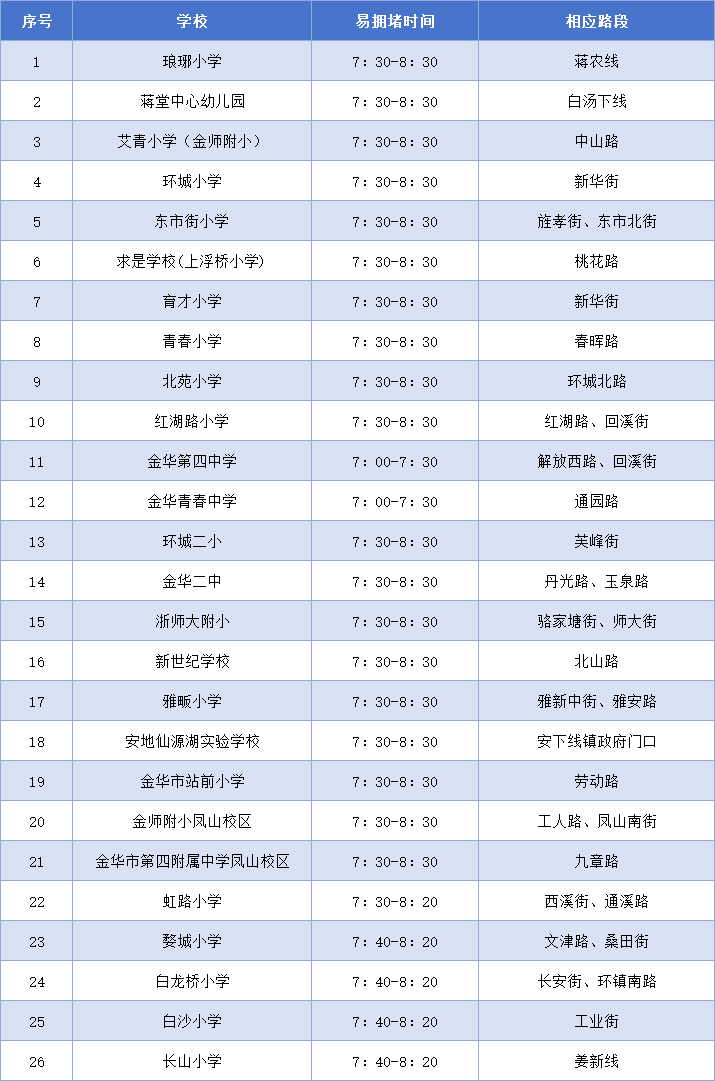 | 序号 | 学校 | 易拥堵时间 | 相应路段 |
|---|---|---|---|
| 1 | 琅琊小学 | 7：30-8：30 | 蒋农线 |
| 2 | 蒋堂中心幼儿园 | 7：30-8：30 | 白汤下线 |
| 3 | 艾青小学（金师附小） | 7：30-8：30 | 中山路 |
| 4 | 环城小学 | 7：30-8：30 | 新华街 |
| 5 | 东市街小学 | 7：30-8：30 | 旌孝街、东市北街 |
| 6 | 求是学校(上浮桥小学) | 7：30-8：30 | 桃花路 |
| 7 | 育才小学 | 7：30-8：30 | 新华街 |
| 8 | 青春小学 | 7：30-8：30 | 春晖路 |
| 9 | 北苑小学 | 7：30-8：30 | 环城北路 |
| 10 | 红湖路小学 | 7：30-8：30 | 红湖路、回溪街 |
| 11 | 金华第四中学 | 7：00-7：30 | 解放西路、回溪街 |
| 12 | 金华青春中学 | 7：00-7：30 | 通园路 |
| 13 | 环城二小 | 7：30-8：30 | 芙峰街 |
| 14 | 金华二中 | 7：30-8：30 | 丹光路、玉泉路 |
| 15 | 浙师大附小 | 7：30-8：30 | 骆家塘街、师大街 |
| 16 | 新世纪学校 | 7：30-8：30 | 北山路 |
| 17 | 雅畈小学 | 7：30-8：30 | 雅新中街、雅安路 |
| 18 | 安地仙源湖实验学校 | 7：30-8：30 | 安下线镇政府门口 |
| 19 | 金华市站前小学 | 7：30-8：30 | 劳动路 |
| 20 | 金师附小凤山校区 | 7：30-8：30 | 工人路、凤山南街 |
| 21 | 金华市第四附属中学凤山校区 | 7：30-8：30 | 九章路 |
| 22 | 虹路小学 | 7：30-8：20 | 西溪街、通溪路 |
| 23 | 婺城小学 | 7：40-8：20 | 文津路、桑田街 |
| 24 | 白龙桥小学 | 7：40-8：20 | 长安街、环镇南路 |
| 25 | 白沙小学 | 7：40-8：20 | 工业街 |
| 26 | 长山小学 | 7：40-8：20 | 姜新线 |